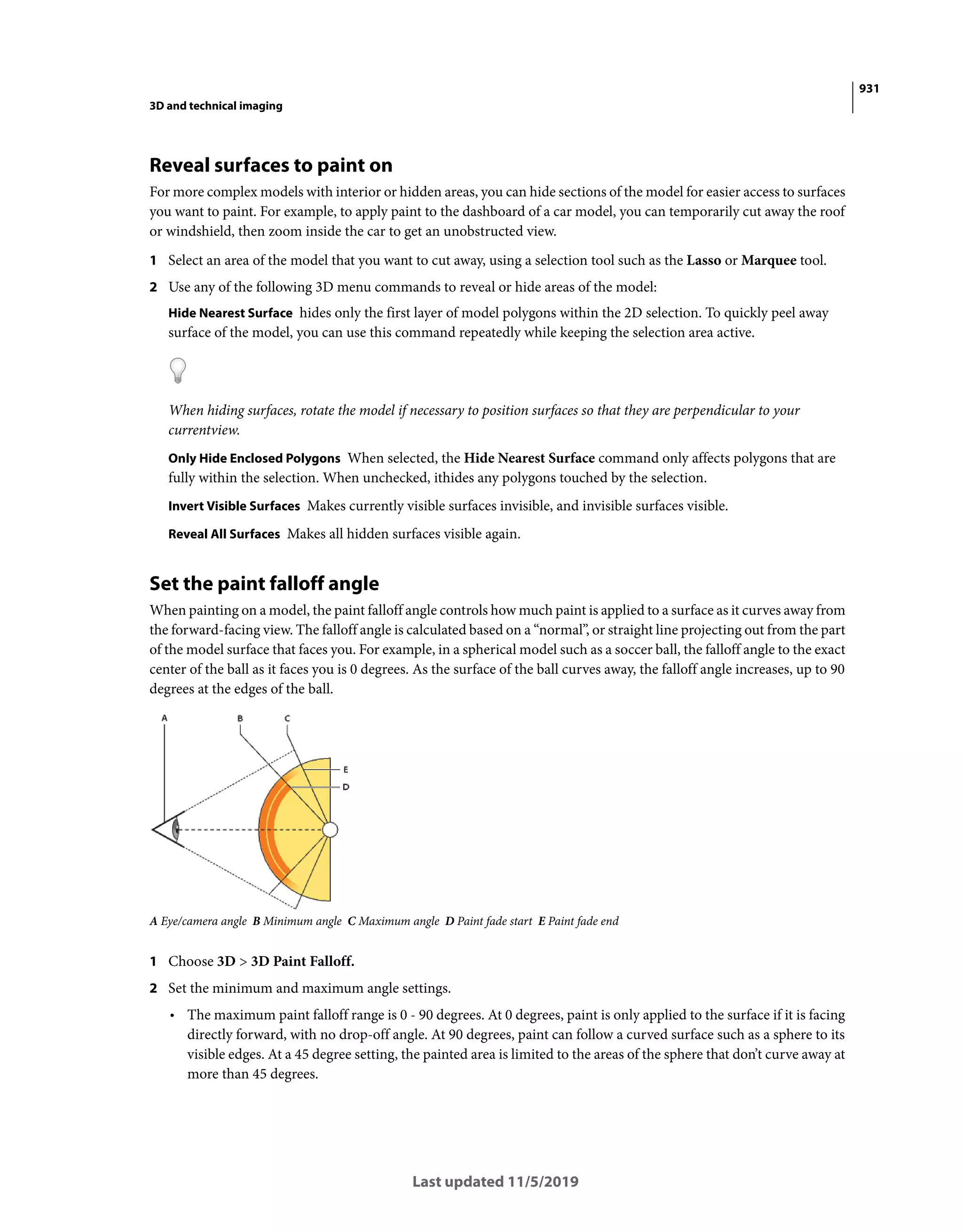 931

3D and technical imaging

Reveal surfaces to paint on

For more complex models with interior or hidden areas, you can hide sections of the model for easier access to surfaces you want to paint. For example, to apply paint to the dashboard of a car model, you can temporarily cut away the roof or windshield, then zoom inside the car to get an unobstructed view.

1 Select an area of the model that you want to cut away, using a selection tool such as the Lasso or Marquee tool.

2 Use any of the following 3D menu commands to reveal or hide areas of the model:

Hide Nearest Surface hides only the first layer of model polygons within the 2D selection. To quickly peel away surface of the model, you can use this command repeatedly while keeping the selection area active.

When hiding surfaces, rotate the model if necessary to position surfaces so that they are perpendicular to your currentview.

Only Hide Enclosed Polygons When selected, the Hide Nearest Surface command only affects polygons that are fully within the selection. When unchecked, ithides any polygons touched by the selection.

Invert Visible Surfaces Makes currently visible surfaces invisible, and invisible surfaces visible.

Reveal All Surfaces Makes all hidden surfaces visible again.

Set the paint falloff angle

When painting on a model, the paint falloff angle controls how much paint is applied to a surface as it curves away from the forward-facing view. The falloff angle is calculated based on a “normal”, or straight line projecting out from the part of the model surface that faces you. For example, in a spherical model such as a soccer ball, the falloff angle to the exact center of the ball as it faces you is 0 degrees. As the surface of the ball curves away, the falloff angle increases, up to 90 degrees at the edges of the ball.

A B C E D

A Eye/camera angle B Minimum angle C Maximum angle D Paint fade start E Paint fade end

1 Choose 3D > 3D Paint Falloff.

2 Set the minimum and maximum angle settings.

• The maximum paint falloff range is 0 - 90 degrees. At 0 degrees, paint is only applied to the surface if it is facing directly forward, with no drop-off angle. At 90 degrees, paint can follow a curved surface such as a sphere to its visible edges. At a 45 degree setting, the painted area is limited to the areas of the sphere that don’t curve away at more than 45 degrees.

Last updated 11/5/2019